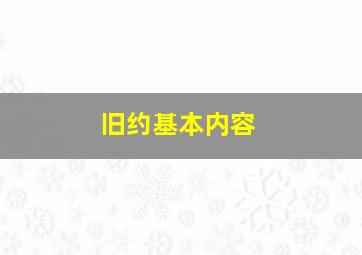 旧约基本内容